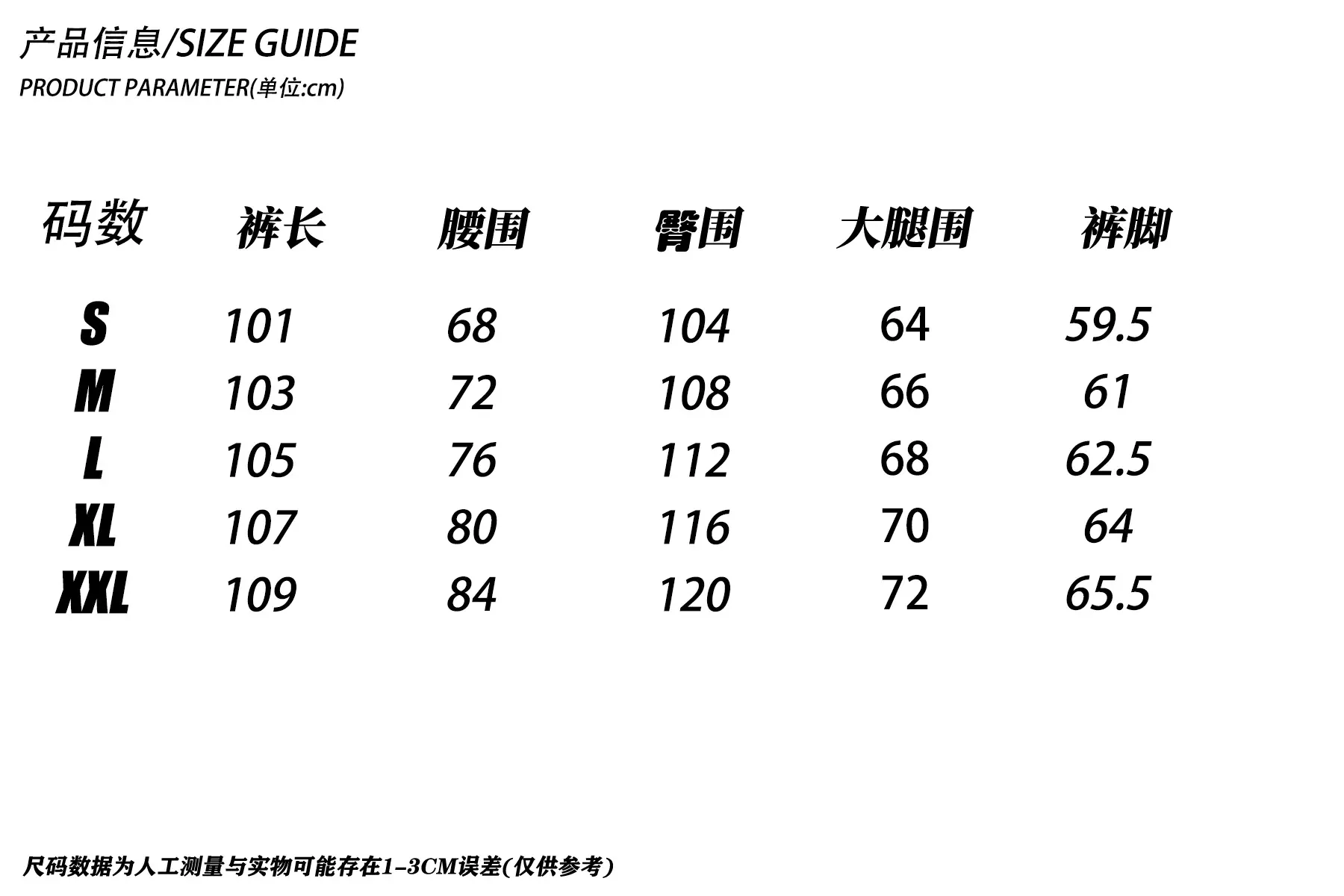 产品信息/SIZE GUIDE
PRODUCT PARAMETER(单位:cm)

| 码数 | 裤长 | 腰围 | 臀围 | 大腿围 | 裤脚 |
|---|---|---|---|---|---|
| S | 101 | 68 | 104 | 64 | 59.5 |
| M | 103 | 72 | 108 | 66 | 61 |
| L | 105 | 76 | 112 | 68 | 62.5 |
| XL | 107 | 80 | 116 | 70 | 64 |
| XXL | 109 | 84 | 120 | 72 | 65.5 |

尺码数据为人工测量与实物可能存在1-3CM误差(仅供参考)